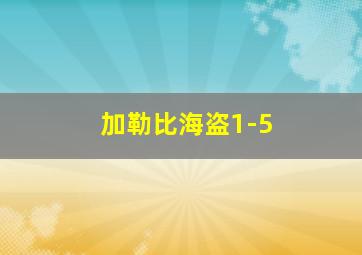 加勒比海盗1-5